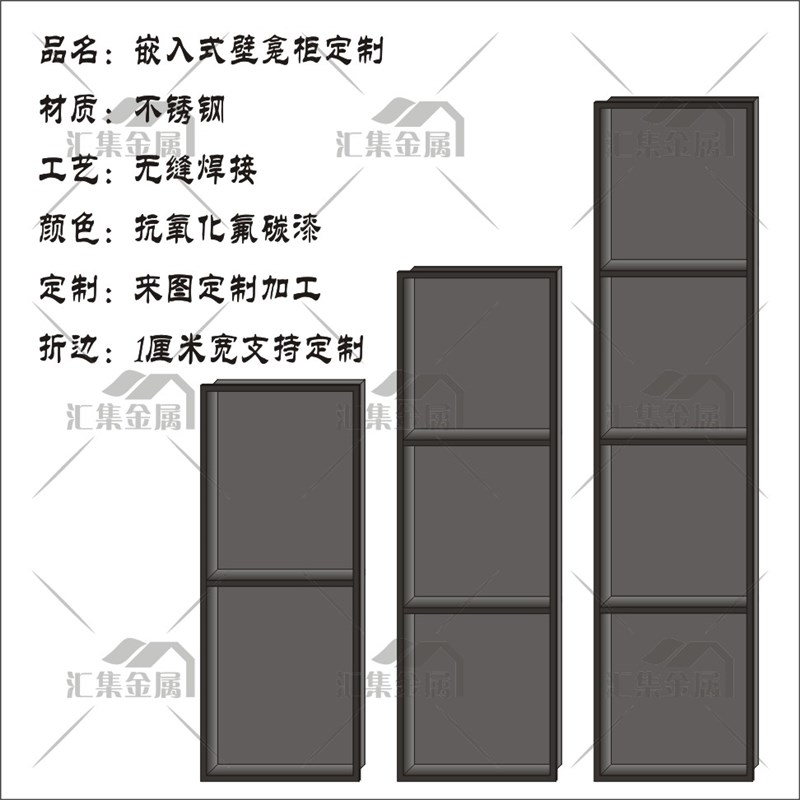 品名：嵌入式壁龛柜定制

材质：不锈钢

工艺：无缝焊接

颜色：抗氧化氟碳漆

定制：来图定制加工

折边：1厘米宽支持定制

汇集金属 汇集金属 汇集金属 汇集金属 汇集金属 汇集金属 汇集金属 汇集金属 汇集金属